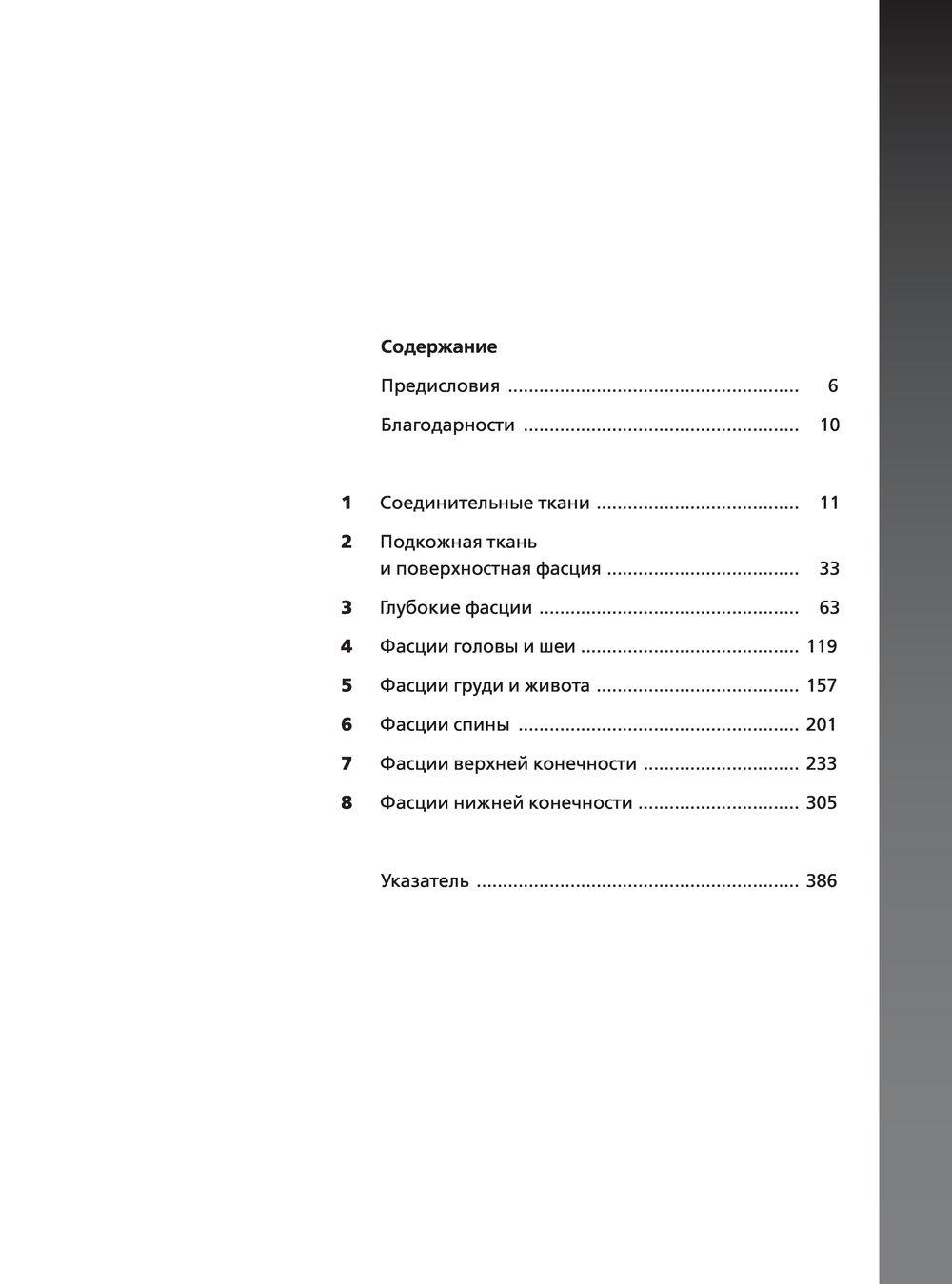 Содержание

Предисловия 6

Благодарности 10

1 Соединительные ткани 11

2 Подкожная ткань и поверхностная фасция 33

3 Глубокие фасции 63

4 Фасции головы и шеи 119

5 Фасции груди и живота 157

6 Фасции спины 201

7 Фасции верхней конечности 233

8 Фасции нижней конечности 305

Указатель 386